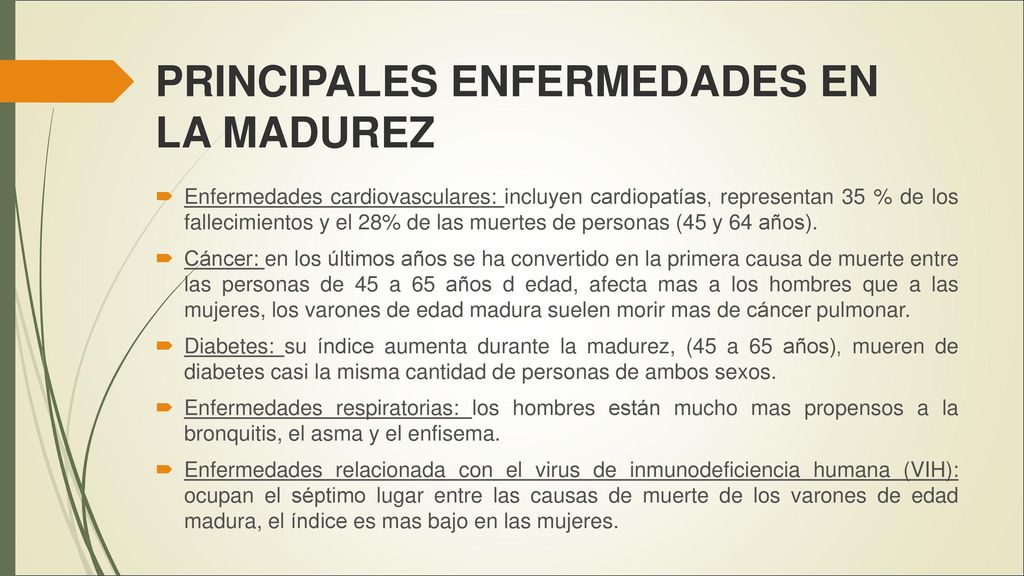 PRINCIPALES ENFERMEDADES EN LA MADUREZ

Enfermedades cardiovasculares: incluyen cardiopatías, representan 35 % de los fallecimientos y el 28% de las muertes de personas (45 y 64 años).

Cáncer: en los últimos años se ha convertido en la primera causa de muerte entre las personas de 45 a 65 años d edad, afecta mas a los hombres que a las mujeres, los varones de edad madura suelen morir mas de cáncer pulmonar.

Diabetes: su índice aumenta durante la madurez, (45 a 65 años), mueren de diabetes casi la misma cantidad de personas de ambos sexos.

Enfermedades respiratorias: los hombres están mucho mas propensos a la bronquitis, el asma y el enfisema.

Enfermedades relacionada con el virus de inmunodeficiencia humana (VIH): ocupan el séptimo lugar entre las causas de muerte de los varones de edad madura, el índice es mas bajo en las mujeres.